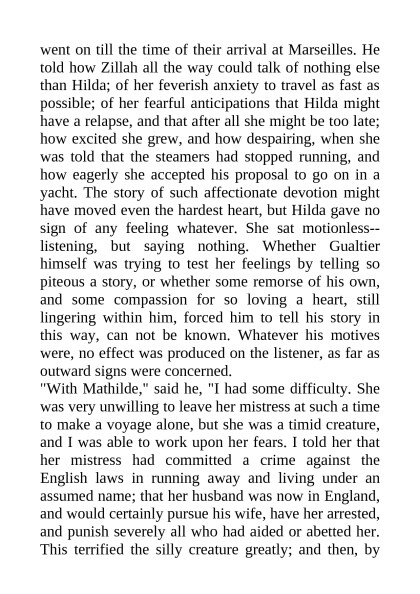 went on till the time of their arrival at Marseilles. He told how Zillah all the way could talk of nothing else than Hilda; of her feverish anxiety to travel as fast as possible; of her fearful anticipations that Hilda might have a relapse, and that after all she might be too late; how excited she grew, and how despairing, when she was told that the steamers had stopped running, and how eagerly she accepted his proposal to go on in a yacht. The story of such affectionate devotion might have moved even the hardest heart, but Hilda gave no sign of any feeling whatever. She sat motionless--listening, but saying nothing. Whether Gualtier himself was trying to test her feelings by telling so piteous a story, or whether some remorse of his own, and some compassion for so loving a heart, still lingering within him, forced him to tell his story in this way, can not be known. Whatever his motives were, no effect was produced on the listener, as far as outward signs were concerned.
"With Mathilde," said he, "I had some difficulty. She was very unwilling to leave her mistress at such a time to make a voyage alone, but she was a timid creature, and I was able to work upon her fears. I told her that her mistress had committed a crime against the English laws in running away and living under an assumed name; that her husband was now in England, and would certainly pursue his wife, have her arrested, and punish severely all who had aided or abetted her. This terrified the silly creature greatly; and then, by